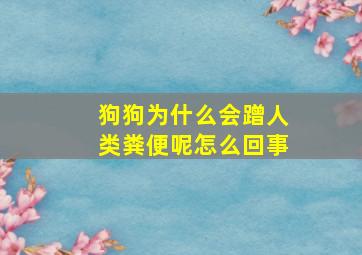 狗狗为什么会蹭人类粪便呢怎么回事